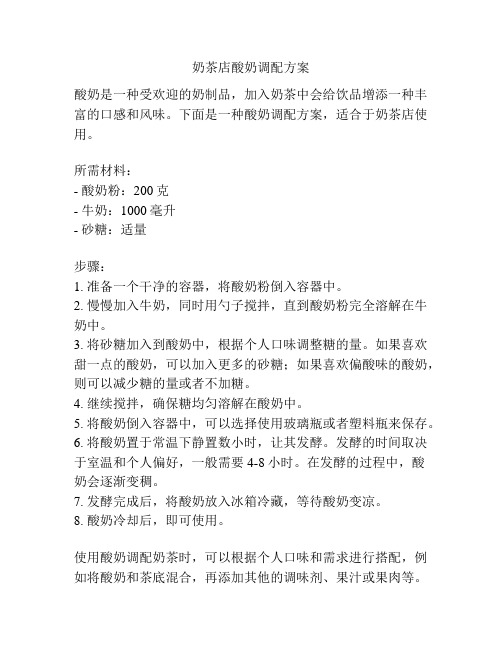 奶茶店酸奶调配方案

酸奶是一种受欢迎的奶制品，加入奶茶中会给饮品增添一种丰富的口感和风味。下面是一种酸奶调配方案，适合于奶茶店使用。

所需材料：
- 酸奶粉：200 克
- 牛奶：1000 毫升
- 砂糖：适量

步骤：
1. 准备一个干净的容器，将酸奶粉倒入容器中。
2. 慢慢加入牛奶，同时用勺子搅拌，直到酸奶粉完全溶解在牛奶中。
3. 将砂糖加入到酸奶中，根据个人口味调整糖的量。如果喜欢甜一点的酸奶，可以加入更多的砂糖；如果喜欢偏酸味的酸奶，则可以减少糖的量或者不加糖。
4. 继续搅拌，确保糖均匀溶解在酸奶中。
5. 将酸奶倒入容器中，可以选择使用玻璃瓶或者塑料瓶来保存。
6. 将酸奶置于常温下静置数小时，让其发酵。发酵的时间取决于室温和个人偏好，一般需要 4-8 小时。在发酵的过程中，酸奶会逐渐变稠。
7. 发酵完成后，将酸奶放入冰箱冷藏，等待酸奶变凉。
8. 酸奶冷却后，即可使用。

使用酸奶调配奶茶时，可以根据个人口味和需求进行搭配，例如将酸奶和茶底混合，再添加其他的调味剂、果汁或果肉等。